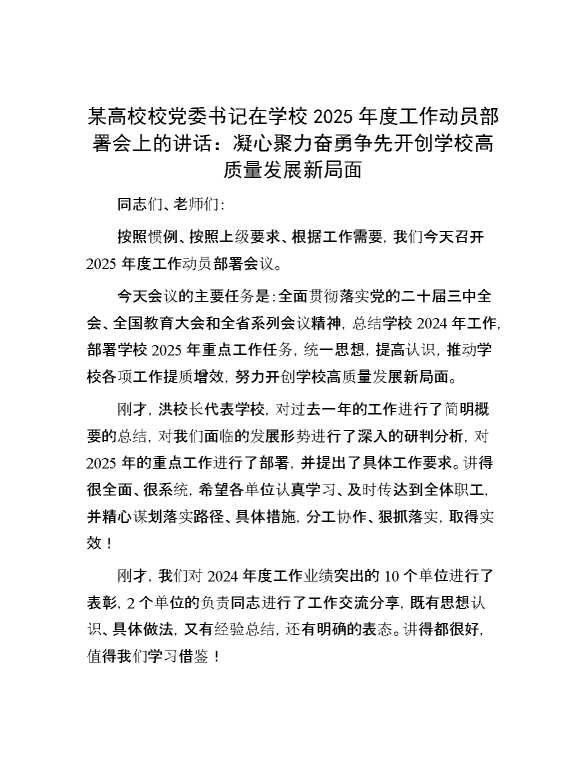 某高校校党委书记在学校 2025 年度工作动员部署会上的讲话：凝心聚力奋勇争先开创学校高质量发展新局面

同志们、老师们：

按照惯例、按照上级要求、根据工作需要，我们今天召开 2025 年度工作动员部署会议。

今天会议的主要任务是：全面贯彻落实党的二十届三中全会、全国教育大会和全省系列会议精神，总结学校 2024 年工作，部署学校 2025 年重点工作任务，统一思想，提高认识，推动学校各项工作提质增效，努力开创学校高质量发展新局面。

刚才，洪校长代表学校，对过去一年的工作进行了简明概要的总结，对我们面临的发展形势进行了深入的研判分析，对 2025 年的重点工作进行了部署，并提出了具体工作要求。讲得很全面、很系统，希望各单位认真学习、及时传达到全体职工，并精心谋划落实路径、具体措施，分工协作、狠抓落实，取得实效！

刚才，我们对 2024 年度工作业绩突出的 10 个单位进行了表彰，2 个单位的负责同志进行了工作交流分享，既有思想认识、具体做法，又有经验总结，还有明确的表态。讲得都很好，值得我们学习借鉴！